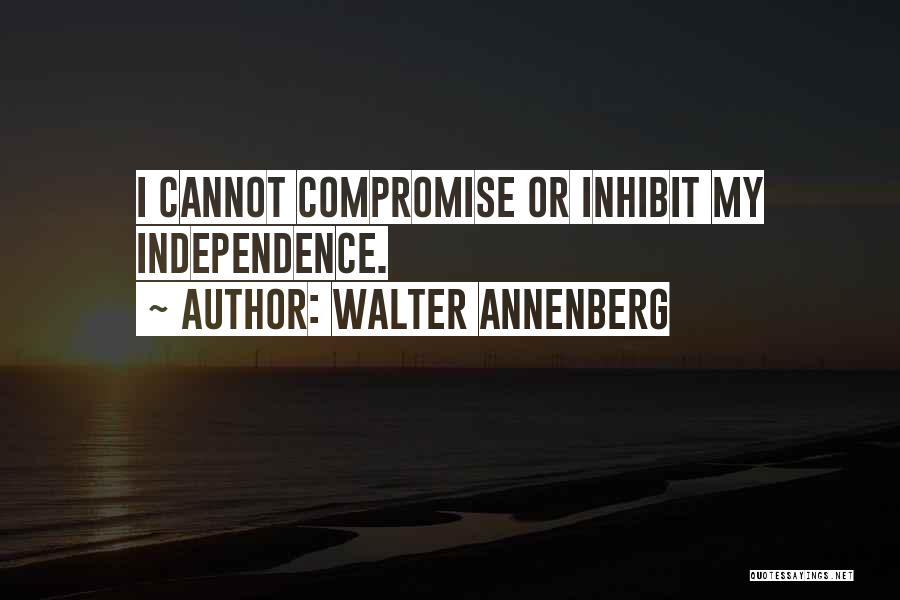 I CANNOT COMPROMISE OR INHIBIT MY INDEPENDENCE.
~ AUTHOR: WALTER ANNENBERG

QUOTESSAYINGS.NET